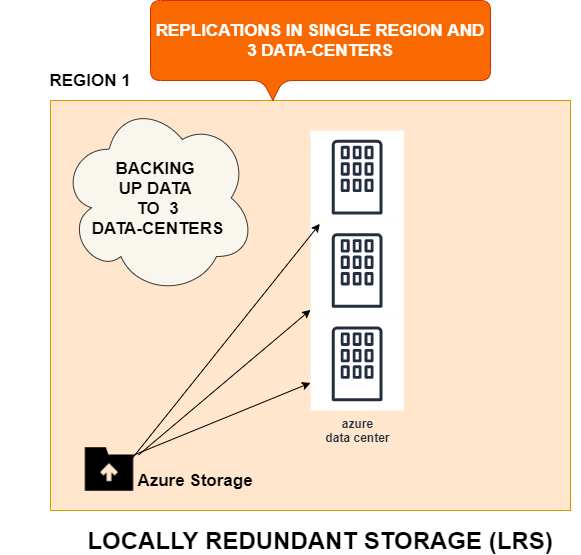 REPLICATIONS IN SINGLE REGION AND 3 DATA-CENTERS

REGION 1

BACKING UP DATA TO 3 DATA-CENTERS

azure data center

Azure Storage

LOCALLY REDUNDANT STORAGE (LRS)